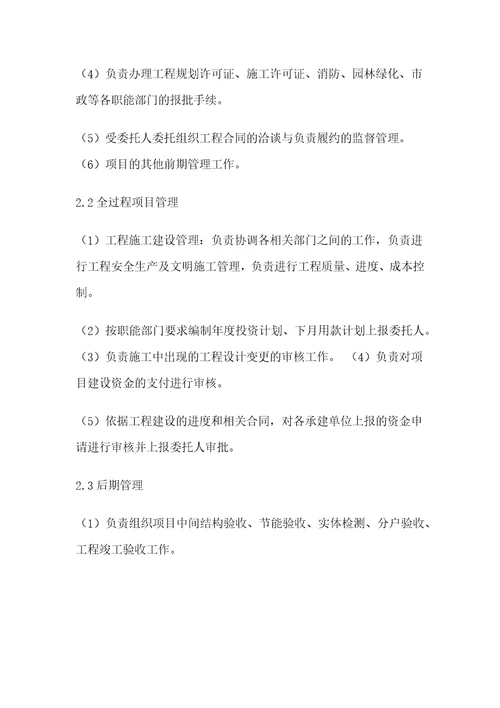 （4）负责办理工程规划许可证、施工许可证、消防、园林绿化、市政等各职能部门的报批手续。

（5）受委托人委托组织工程合同的洽谈与负责履约的监督管理。
（6）项目的其他前期管理工作。

2.2 全过程项目管理

（1）工程施工建设管理：负责协调各相关部门之间的工作，负责进行工程安全生产及文明施工管理，负责进行工程质量、进度、成本控制。

（2）按职能部门要求编制年度投资计划、下月用款计划上报委托人。
（3）负责施工中出现的工程设计变更的审核工作。 （4）负责对项目建设资金的支付进行审核。

（5）依据工程建设的进度和相关合同，对各承建单位上报的资金申请进行审核并上报委托人审批。

2.3 后期管理

（1）负责组织项目中间结构验收、节能验收、实体检测、分户验收、工程竣工验收工作。